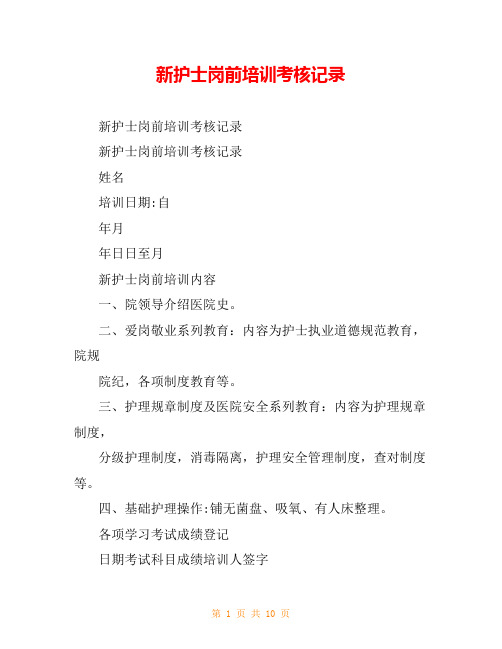 新护士岗前培训考核记录

新护士岗前培训考核记录

新护士岗前培训考核记录

姓名

培训日期:自

年月

年日日至月

新护士岗前培训内容

一、院领导介绍医院史。

二、爱岗敬业系列教育：内容为护士执业道德规范教育，院规

院纪，各项制度教育等。

三、护理规章制度及医院安全系列教育：内容为护理规章制度，

分级护理制度，消毒隔离，护理安全管理制度，查对制度等。

四、基础护理操作:铺无菌盘、吸氧、有人床整理。

各项学习考试成绩登记

日期考试科目成绩培训人签字

第 1 页 共 10 页